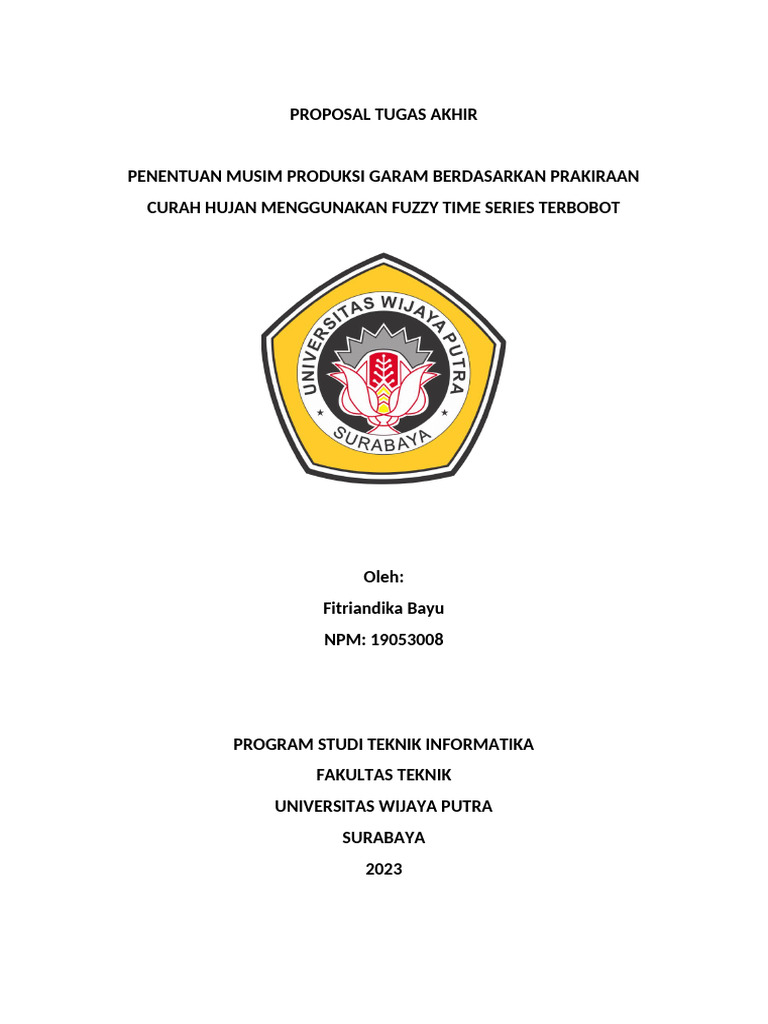 PROPOSAL TUGAS AKHIR

PENENTUAN MUSIM PRODUKSI GARAM BERDASARKAN PRAKIRAAN CURAH HUJAN MENGGUNAKAN FUZZY TIME SERIES TERBOBOT

UNIVERSITAS WIJAYA PUTRA
SURABAYA

Oleh:
Fitriandika Bayu
NPM: 19053008

PROGRAM STUDI TEKNIK INFORMATIKA
FAKULTAS TEKNIK
UNIVERSITAS WIJAYA PUTRA
SURABAYA
2023